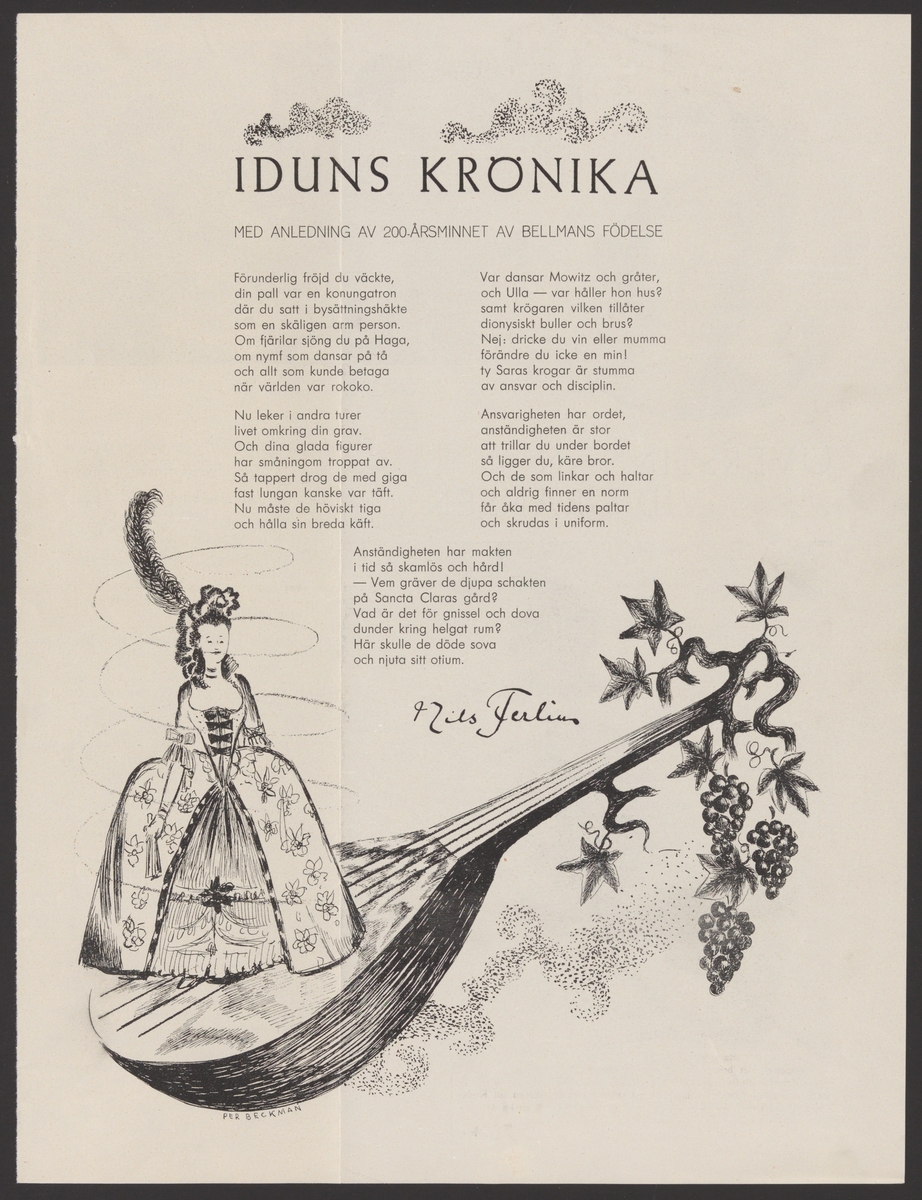 IDUNS KRÖNIKA

MED ANLEDNING AV 200-ÅRSMINNET AV BELLMANS FÖDELSE

Förunderlig fröjd du väckte,
din pall var en konungatron
där du satt i bysättningshäkte
som en skäligen arm person.
Om fjärilar sjöng du på Haga,
om nymf som dansar på tå
och allt som kunde betaga
när världen var rokoko.

Nu leker i andra turer
livet omkring din grav.
Och dina glada figurer
har småningom troppat av.
Så tappert drog de med giga
fast lungan kanske var täft.
Nu måste de höviskt tiga
och hålla sin breda käft.

Var dansar Mowitz och gråter,
och Ulla — var håller hon hus?
samt krögaren vilken tillåter
dionysiskt buller och brus?
Nej: dricke du vin eller mumma
förändre du icke en min!
ty Saras krogar är stumma
av ansvar och disciplin.

Ansvarigheten har ordet,
anständigheten är stor
att trillar du under bordet
så ligger du, käre bror.
Och de som linkar och haltar
och aldrig finner en norm
får åka med tidens paltar
och skrudas i uniform.

Anständigheten har makten
i tid så skamlös och hård!
— Vem gräver de djupa schakten
på Sancta Claras gård?
Vad är det för gnissel och dova
dunder kring helgat rum?
Här skulle de döde sova
och njuta sitt otium.

Nils Ferlin

PER BECKMAN